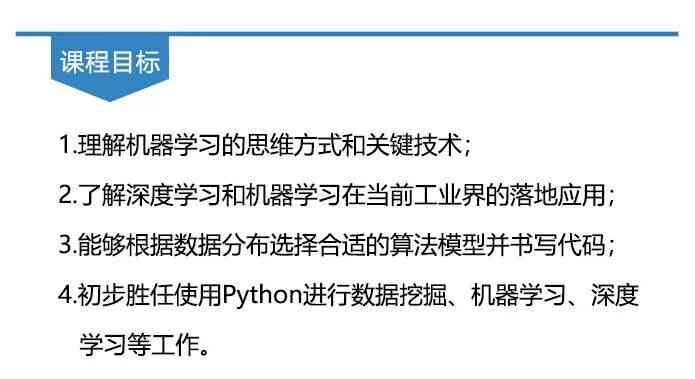 课程目标

1.理解机器学习的思维方式和关键技术；

2.了解深度学习和机器学习在当前工业界的落地应用；

3.能够根据数据分布选择合适的算法模型并书写代码；

4.初步胜任使用Python进行数据挖掘、机器学习、深度学习等工作。